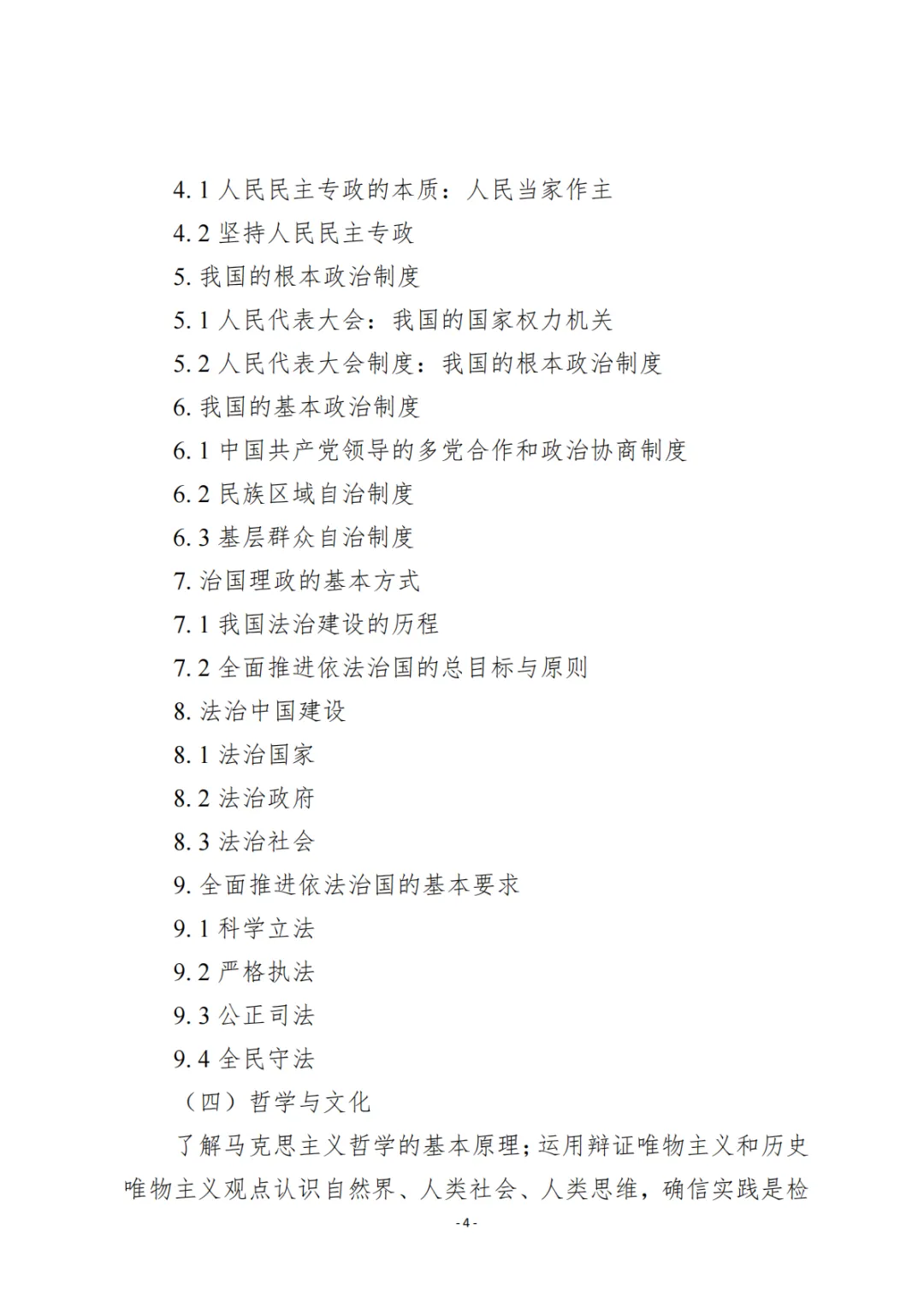 4.1 人民民主专政的本质：人民当家作主

4.2 坚持人民民主专政

5. 我国的根本政治制度

5.1 人民代表大会：我国的国家权力机关

5.2 人民代表大会制度：我国的根本政治制度

6. 我国的基本政治制度

6.1 中国共产党领导的多党合作和政治协商制度

6.2 民族区域自治制度

6.3 基层群众自治制度

7. 治国理政的基本方式

7.1 我国法治建设的历程

7.2 全面推进依法治国的总目标与原则

8. 法治中国建设

8.1 法治国家

8.2 法治政府

8.3 法治社会

9. 全面推进依法治国的基本要求

9.1 科学立法

9.2 严格执法

9.3 公正司法

9.4 全民守法

（四）哲学与文化

了解马克思主义哲学的基本原理；运用辩证唯物主义和历史唯物主义观点认识自然界、人类社会、人类思维，确信实践是检

- 4 -